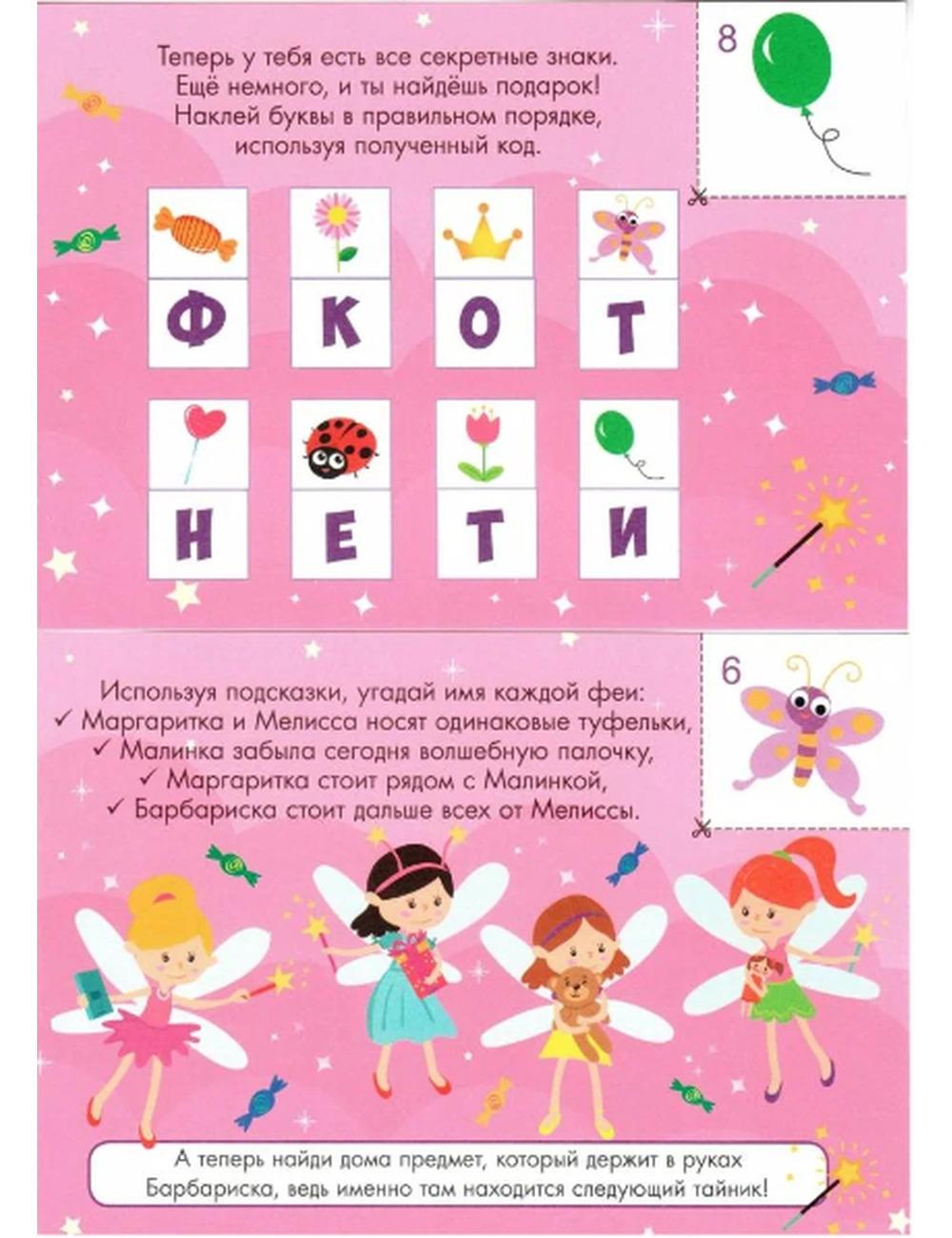 Теперь у тебя есть все секретные знаки. Ещё немного, и ты найдёшь подарок! Наклей буквы в правильном порядке, используя полученный код.

8

Ф К О Т

Н Е Т И

Используя подсказки, угадай имя каждой феи:
✓ Маргаритка и Мелисса носят одинаковые туфельки,
✓ Малинка забыла сегодня волшебную палочку,
✓ Маргаритка стоит рядом с Малинкой,
✓ Барбариска стоит дальше всех от Мелиссы.

6

А теперь найди дома предмет, который держит в руках Барбариска, ведь именно там находится следующий тайник!